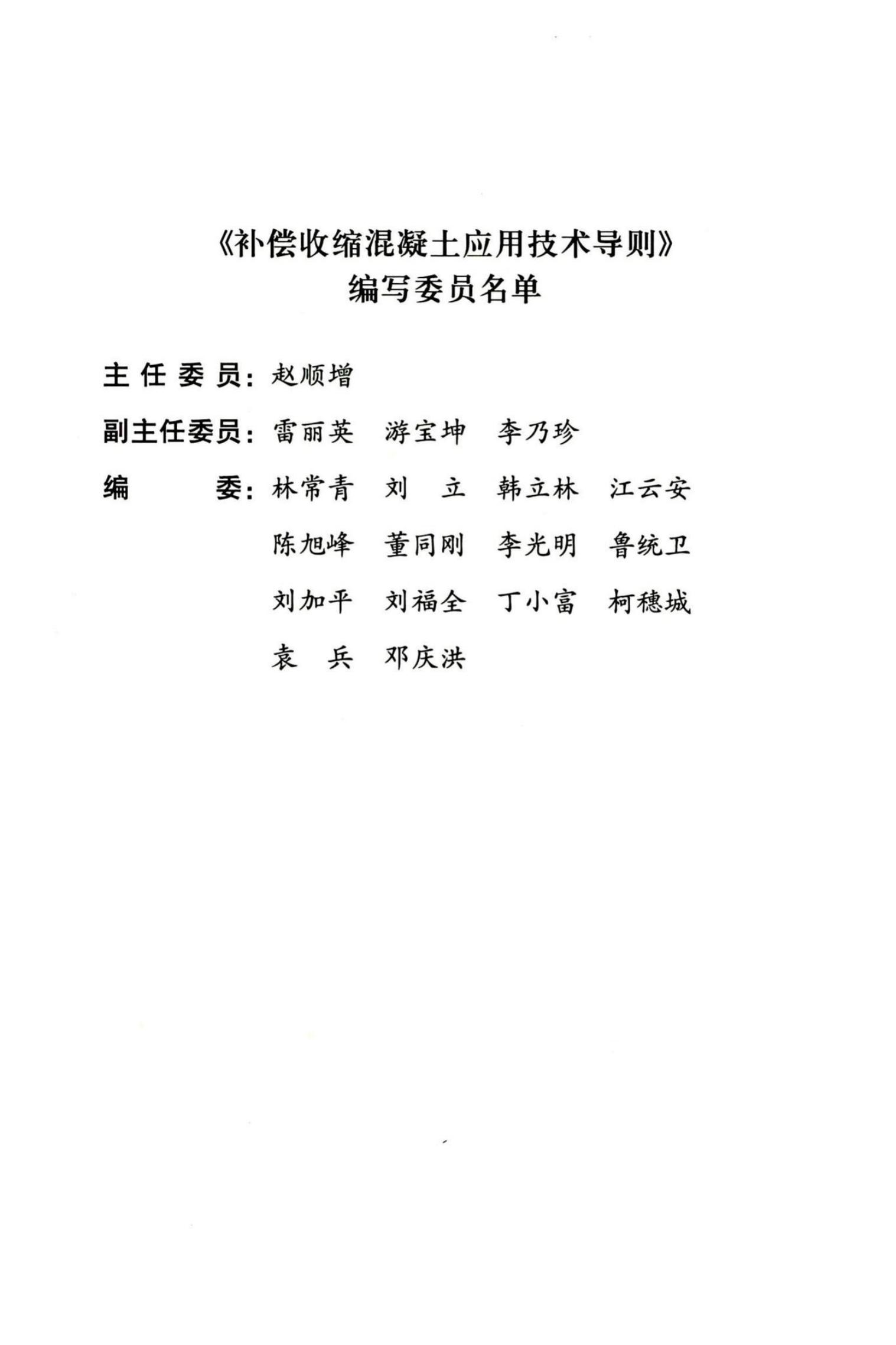 《补偿收缩混凝土应用技术导则》
编写委员名单

主任委员：赵顺增

副主任委员：雷丽英 游宝坤 李乃珍

编委：林常青 刘立 韩立林 江云安
陈旭峰 董同刚 李光明 鲁统卫
刘加平 刘福全 丁小富 柯穗城
袁兵 邓庆洪